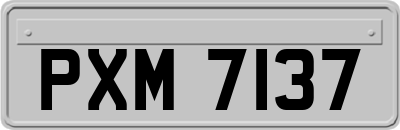 PXM 7137